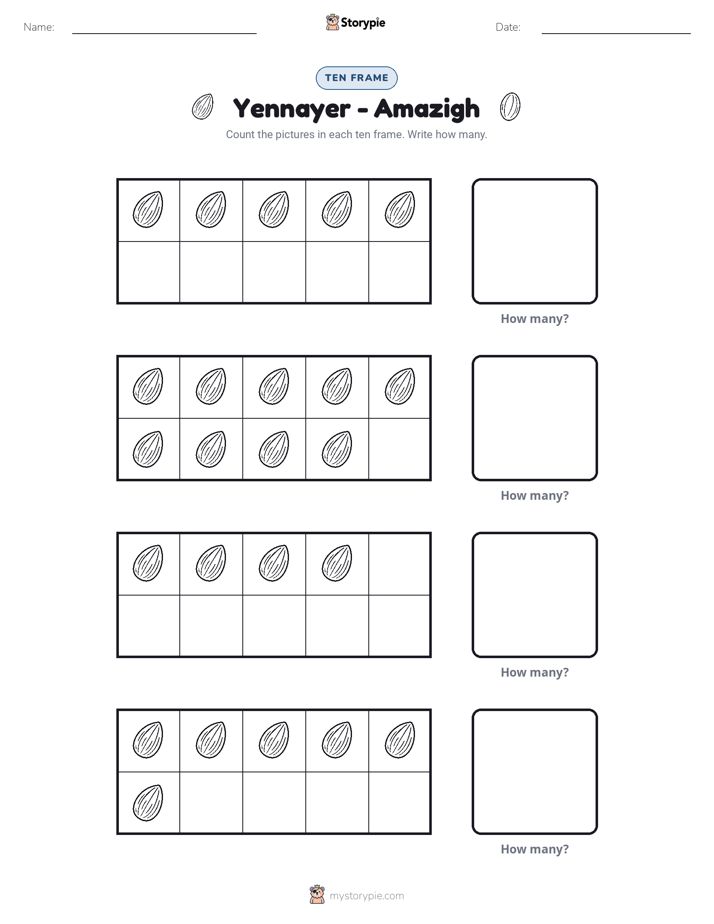 Name: ____ Storypie Date: ____

TEN FRAME

Yennayer - Amazigh

Count the pictures in each ten frame. Write how many.

How many?

How many?

How many?

How many?

mystorypie.com